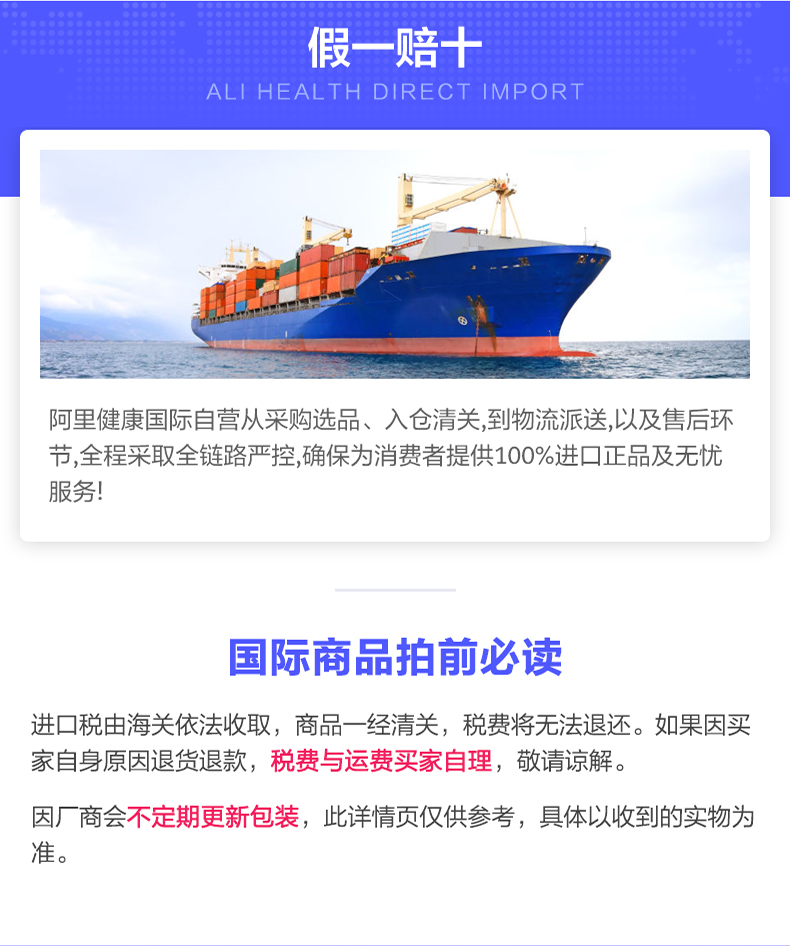 假一赔十

ALI HEALTH DIRECT IMPORT

阿里健康国际自营从采购选品、入仓清关,到物流派送,以及售后环节,全程采取全链路严控,确保为消费者提供100%进口正品及无忧服务!

国际商品拍前必读

进口税由海关依法收取，商品一经清关，税费将无法退还。如果因买家自身原因退货退款，税费与运费买家自理，敬请谅解。

因厂商会不定期更新包装，此详情页仅供参考，具体以收到的实物为准。